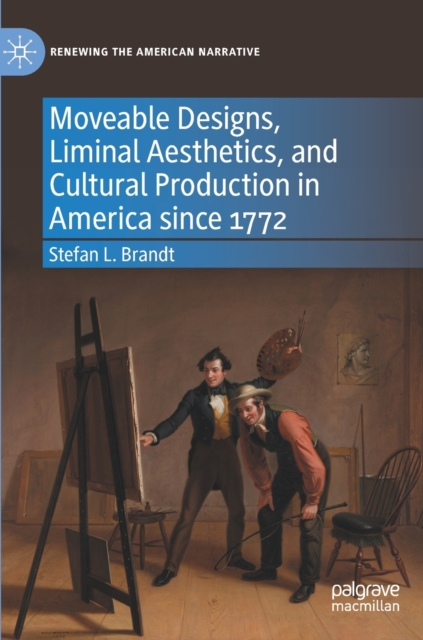 RENEWING THE AMERICAN NARRATIVE

Moveable Designs, Liminal Aesthetics, and Cultural Production in America since 1772

Stefan L. Brandt

palgrave macmillan